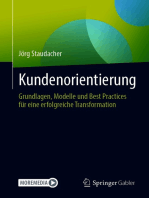 Jörg Staudacher

Kundenorientierung

Grundlagen, Modelle und Best Practices für eine erfolgreiche Transformation

MOREMEDIA

Springer Gabler